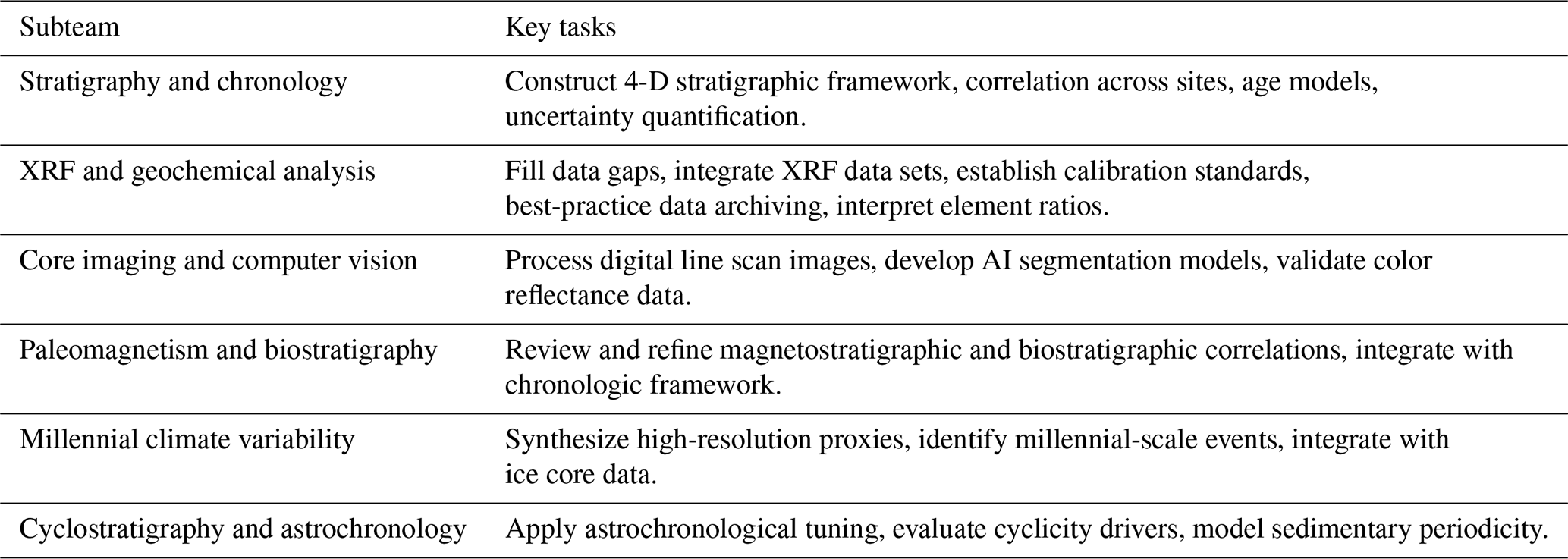 | Subteam | Key tasks |
|---|---|
| Stratigraphy and chronology | Construct 4-D stratigraphic framework, correlation across sites, age models, uncertainty quantification. |
| XRF and geochemical analysis | Fill data gaps, integrate XRF data sets, establish calibration standards, best-practice data archiving, interpret element ratios. |
| Core imaging and computer vision | Process digital line scan images, develop AI segmentation models, validate color reflectance data. |
| Paleomagnetism and biostratigraphy | Review and refine magnetostratigraphic and biostratigraphic correlations, integrate with chronologic framework. |
| Millennial climate variability | Synthesize high-resolution proxies, identify millennial-scale events, integrate with ice core data. |
| Cyclostratigraphy and astrochronology | Apply astrochronological tuning, evaluate cyclicity drivers, model sedimentary periodicity. |